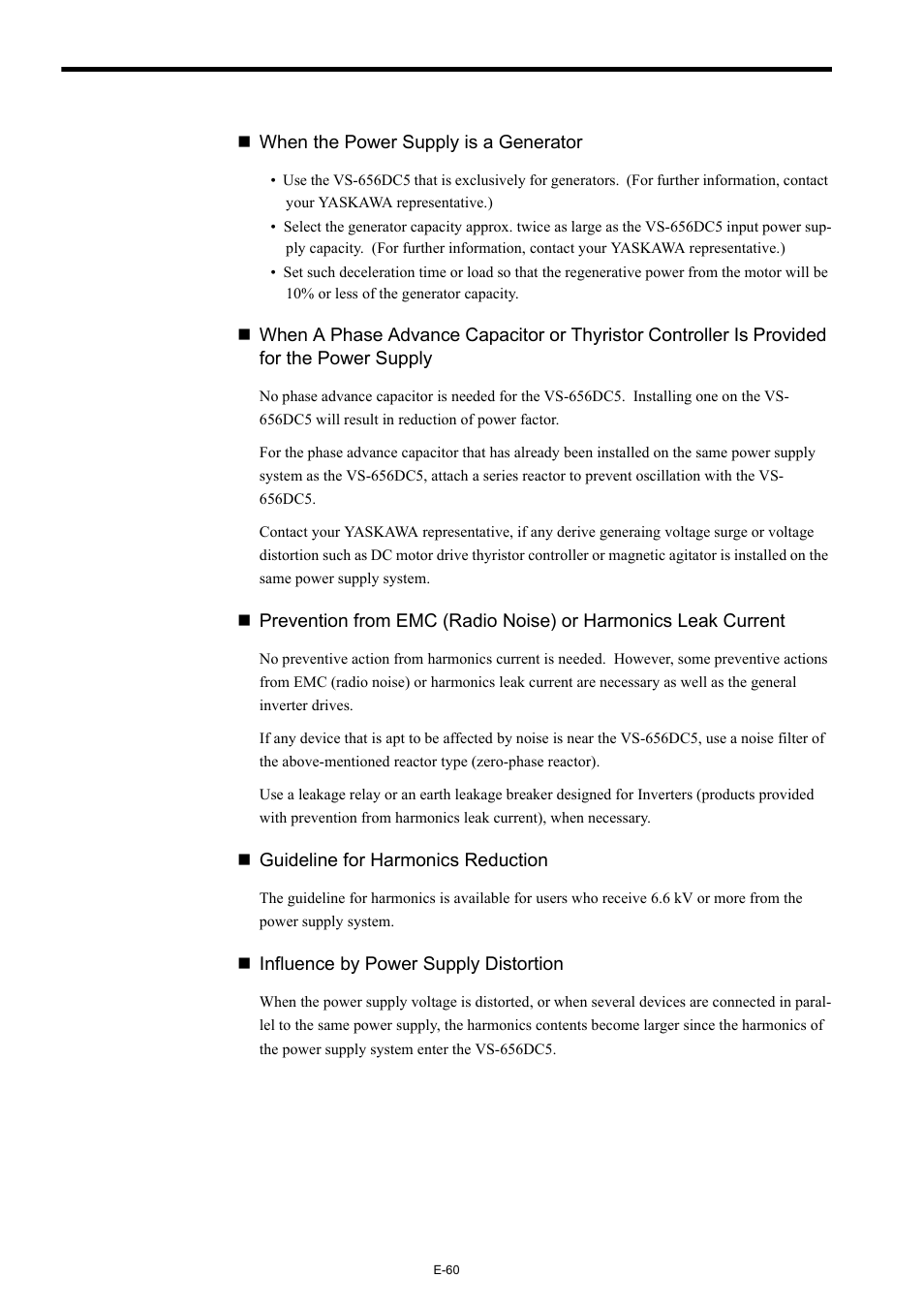 ■ When the Power Supply is a Generator

• Use the VS-656DC5 that is exclusively for generators. (For further information, contact your YASKAWA representative.)
• Select the generator capacity approx. twice as large as the VS-656DC5 input power supply capacity. (For further information, contact your YASKAWA representative.)
• Set such deceleration time or load so that the regenerative power from the motor will be 10% or less of the generator capacity.

■ When A Phase Advance Capacitor or Thyristor Controller Is Provided for the Power Supply

No phase advance capacitor is needed for the VS-656DC5. Installing one on the VS-656DC5 will result in reduction of power factor.

For the phase advance capacitor that has already been installed on the same power supply system as the VS-656DC5, attach a series reactor to prevent oscillation with the VS-656DC5.

Contact your YASKAWA representative, if any derive generaing voltage surge or voltage distortion such as DC motor drive thyristor controller or magnetic agitator is installed on the same power supply system.

■ Prevention from EMC (Radio Noise) or Harmonics Leak Current

No preventive action from harmonics current is needed. However, some preventive actions from EMC (radio noise) or harmonics leak current are necessary as well as the general inverter drives.

If any device that is apt to be affected by noise is near the VS-656DC5, use a noise filter of the above-mentioned reactor type (zero-phase reactor).

Use a leakage relay or an earth leakage breaker designed for Inverters (products provided with prevention from harmonics leak current), when necessary.

■ Guideline for Harmonics Reduction

The guideline for harmonics is available for users who receive 6.6 kV or more from the power supply system.

■ Influence by Power Supply Distortion

When the power supply voltage is distorted, or when several devices are connected in parallel to the same power supply, the harmonics contents become larger since the harmonics of the power supply system enter the VS-656DC5.

E-60